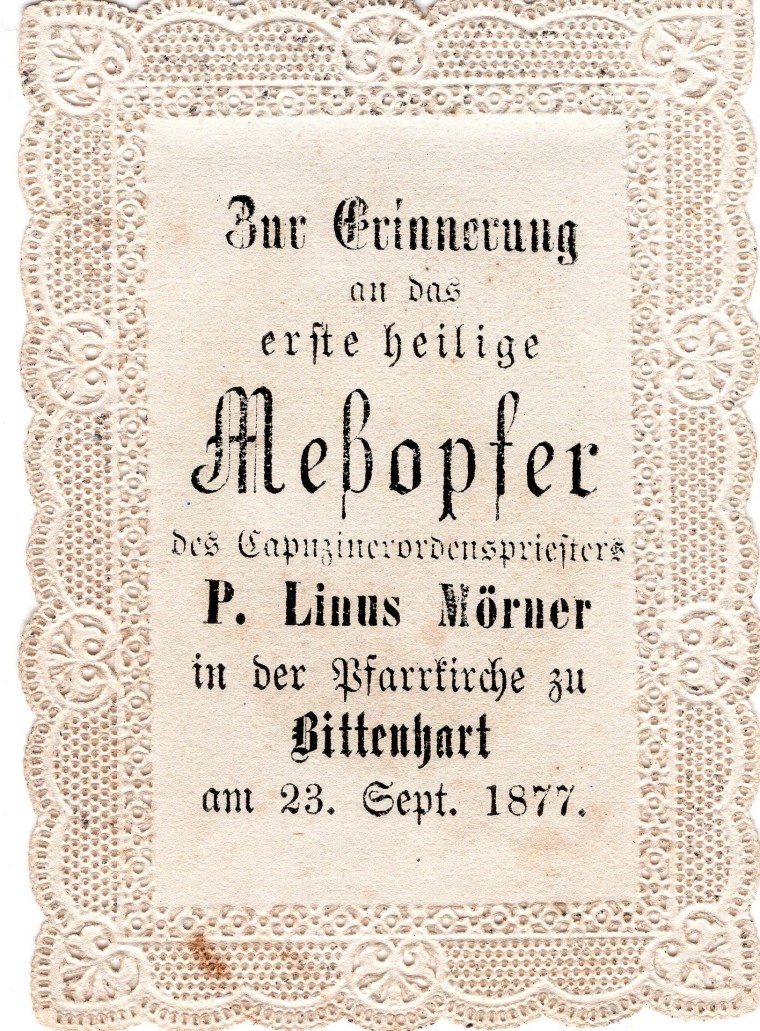 Zur Erinnerung
an das
erste heilige
Meßopfer
des Capuzinerordenspriesters
P. Linus Mörner
in der Pfarrkirche zu
Bittenhart
am 23. Sept. 1877.